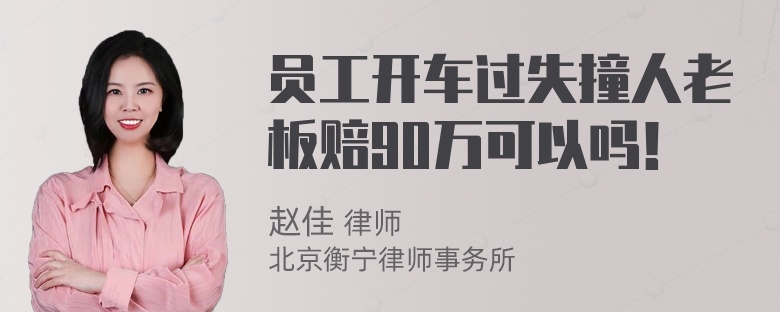 员工开车过失撞人老板赔90万可以吗！

赵佳 律师
北京衡宁律师事务所